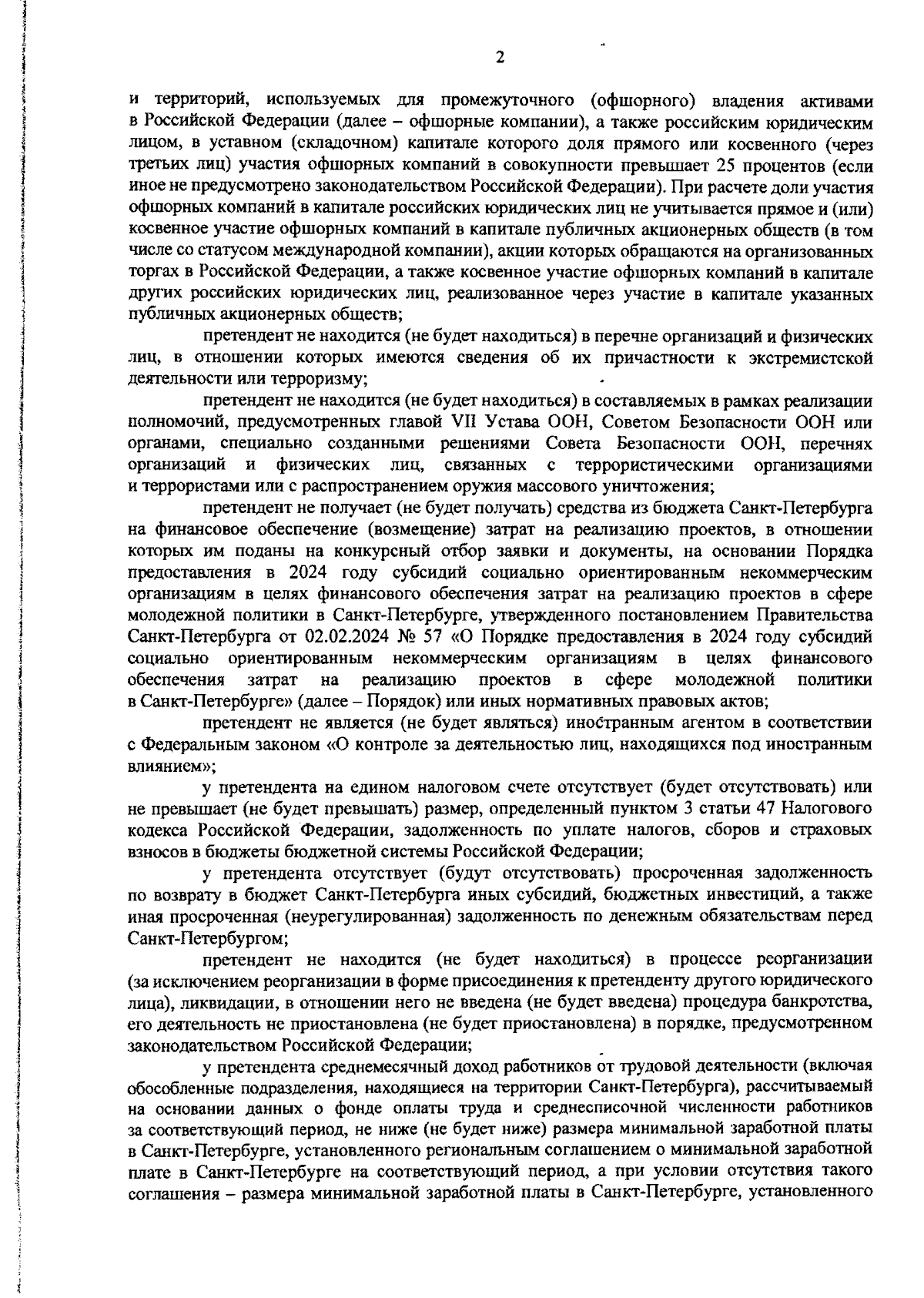 2

и территорий, используемых для промежуточного (офшорного) владения активами в Российской Федерации (далее – офшорные компании), а также российским юридическим лицом, в уставном (складочном) капитале которого доля прямого или косвенного (через третьих лиц) участия офшорных компаний в совокупности превышает 25 процентов (если иное не предусмотрено законодательством Российской Федерации). При расчете доли участия офшорных компаний в капитале российских юридических лиц не учитывается прямое и (или) косвенное участие офшорных компаний в капитале публичных акционерных обществ (в том числе со статусом международной компании), акции которых обращаются на организованных торгах в Российской Федерации, а также косвенное участие офшорных компаний в капитале других российских юридических лиц, реализованное через участие в капитале указанных публичных акционерных обществ;

претендент не находится (не будет находиться) в перечне организаций и физических лиц, в отношении которых имеются сведения об их причастности к экстремистской деятельности или терроризму;

претендент не находится (не будет находиться) в составляемых в рамках реализации полномочий, предусмотренных главой VII Устава ООН, Советом Безопасности ООН или органами, специально созданными решениями Совета Безопасности ООН, перечнях организаций и физических лиц, связанных с террористическими организациями и террористами или с распространением оружия массового уничтожения;

претендент не получает (не будет получать) средства из бюджета Санкт-Петербурга на финансовое обеспечение (возмещение) затрат на реализацию проектов, в отношении которых им поданы на конкурсный отбор заявки и документы, на основании Порядка предоставления в 2024 году субсидий социально ориентированным некоммерческим организациям в целях финансового обеспечения затрат на реализацию проектов в сфере молодежной политики в Санкт-Петербурге, утвержденного постановлением Правительства Санкт-Петербурга от 02.02.2024 № 57 «О Порядке предоставления в 2024 году субсидий социально ориентированным некоммерческим организациям в целях финансового обеспечения затрат на реализацию проектов в сфере молодежной политики в Санкт-Петербурге» (далее – Порядок) или иных нормативных правовых актов;

претендент не является (не будет являться) иностранным агентом в соответствии с Федеральным законом «О контроле за деятельностью лиц, находящихся под иностранным влиянием»;

у претендента на едином налоговом счете отсутствует (будет отсутствовать) или не превышает (не будет превышать) размер, определенный пунктом 3 статьи 47 Налогового кодекса Российской Федерации, задолженность по уплате налогов, сборов и страховых взносов в бюджеты бюджетной системы Российской Федерации;

у претендента отсутствует (будут отсутствовать) просроченная задолженность по возврату в бюджет Санкт-Петербурга иных субсидий, бюджетных инвестиций, а также иная просроченная (неурегулированная) задолженность по денежным обязательствам перед Санкт-Петербургом;

претендент не находится (не будет находиться) в процессе реорганизации (за исключением реорганизации в форме присоединения к претенденту другого юридического лица), ликвидации, в отношении него не введена (не будет введена) процедура банкротства, его деятельность не приостановлена (не будет приостановлена) в порядке, предусмотренном законодательством Российской Федерации;

у претендента среднемесячный доход работников от трудовой деятельности (включая обособленные подразделения, находящиеся на территории Санкт-Петербурга), рассчитываемый на основании данных о фонде оплаты труда и среднесписочной численности работников за соответствующий период, не ниже (не будет ниже) размера минимальной заработной платы в Санкт-Петербурге, установленного региональным соглашением о минимальной заработной плате в Санкт-Петербурге на соответствующий период, а при условии отсутствия такого соглашения – размера минимальной заработной платы в Санкт-Петербурге, установленного